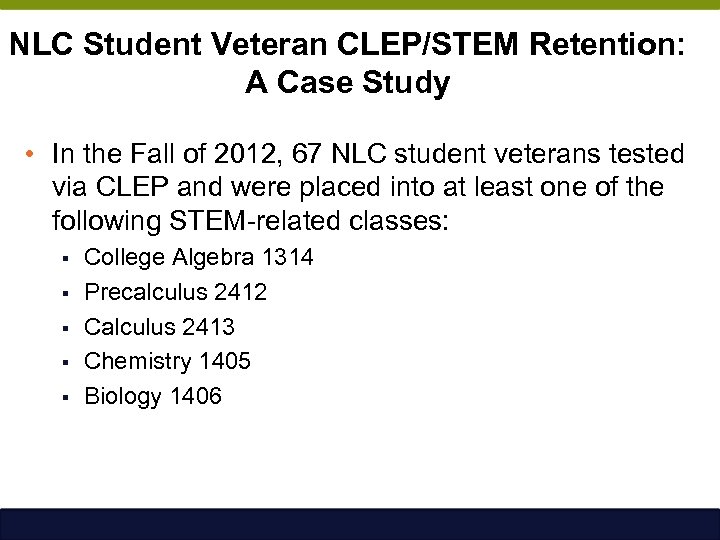 NLC Student Veteran CLEP/STEM Retention: A Case Study

• In the Fall of 2012, 67 NLC student veterans tested via CLEP and were placed into at least one of the following STEM-related classes:
  ▪ College Algebra 1314
  ▪ Precalculus 2412
  ▪ Calculus 2413
  ▪ Chemistry 1405
  ▪ Biology 1406